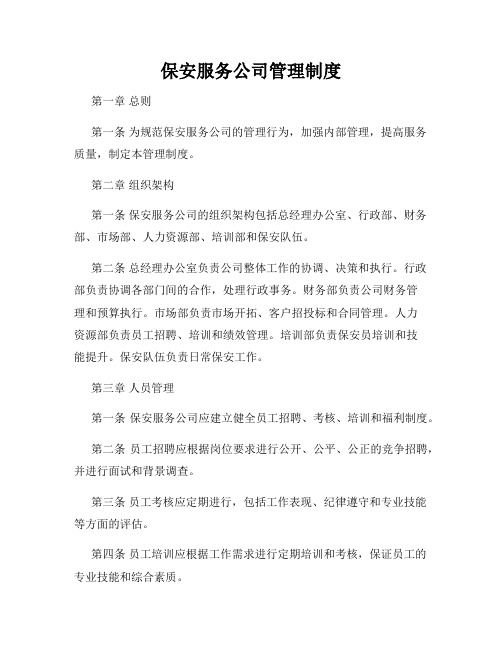 保安服务公司管理制度

第一章 总则

第一条 为规范保安服务公司的管理行为，加强内部管理，提高服务质量，制定本管理制度。

第二章 组织架构

第一条 保安服务公司的组织架构包括总经理办公室、行政部、财务部、市场部、人力资源部、培训部和保安队伍。

第二条 总经理办公室负责公司整体工作的协调、决策和执行。行政部负责协调各部门间的合作，处理行政事务。财务部负责公司财务管理和预算执行。市场部负责市场开拓、客户招投标和合同管理。人力资源部负责员工招聘、培训和绩效管理。培训部负责保安员培训和技能提升。保安队伍负责日常保安工作。

第三章 人员管理

第一条 保安服务公司应建立健全员工招聘、考核、培训和福利制度。

第二条 员工招聘应根据岗位要求进行公开、公平、公正的竞争招聘，并进行面试和背景调查。

第三条 员工考核应定期进行，包括工作表现、纪律遵守和专业技能等方面的评估。

第四条 员工培训应根据工作需求进行定期培训和考核，保证员工的专业技能和综合素质。